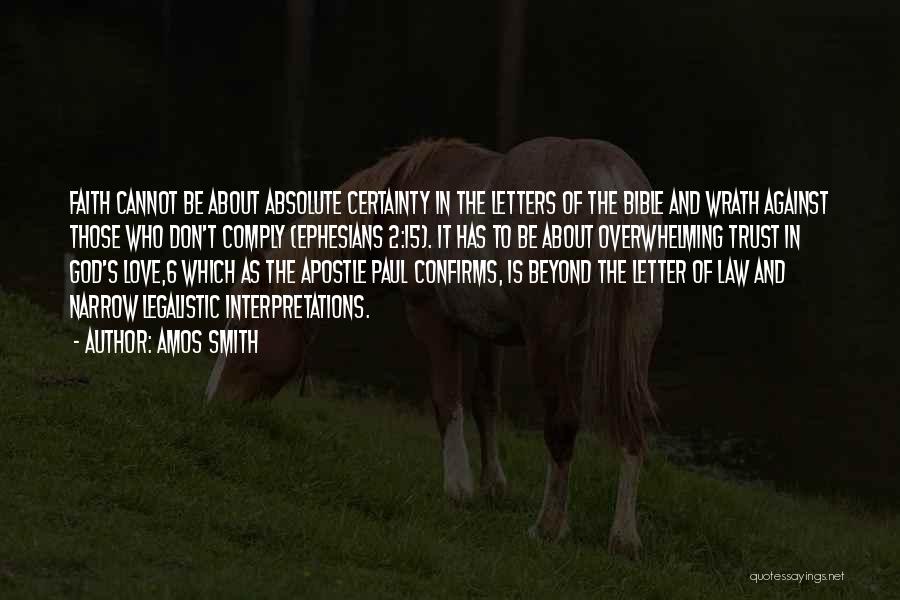 FAITH CANNOT BE ABOUT ABSOLUTE CERTAINTY IN THE LETTERS OF THE BIBLE AND WRATH AGAINST THOSE WHO DON'T COMPLY (EPHESIANS 2:15). IT HAS TO BE ABOUT OVERWHELMING TRUST IN GOD'S LOVE,6 WHICH AS THE APOSTLE PAUL CONFIRMS, IS BEYOND THE LETTER OF LAW AND NARROW LEGALISTIC INTERPRETATIONS.

- AUTHOR: AMOS SMITH

quotessayings.net